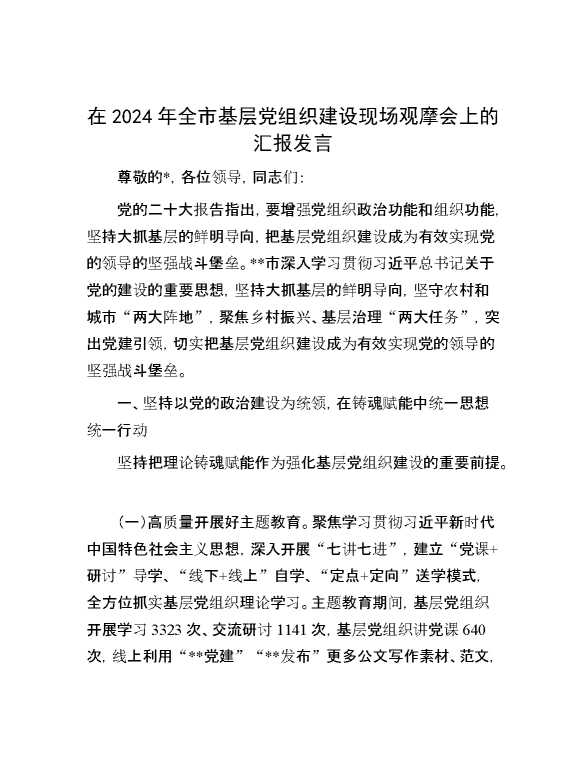 在 2024 年全市基层党组织建设现场观摩会上的汇报发言

尊敬的*，各位领导，同志们：

党的二十大报告指出，要增强党组织政治功能和组织功能，坚持大抓基层的鲜明导向，把基层党组织建设成为有效实现党的领导的坚强战斗堡垒。**市深入学习贯彻习近平总书记关于党的建设的重要思想，坚持大抓基层的鲜明导向，坚守农村和城市“两大阵地”，聚焦乡村振兴、基层治理“两大任务”，突出党建引领，切实把基层党组织建设成为有效实现党的领导的坚强战斗堡垒。

一、坚持以党的政治建设为统领，在铸魂赋能中统一思想统一行动

坚持把理论铸魂赋能作为强化基层党组织建设的重要前提。

(一)高质量开展好主题教育。聚焦学习贯彻习近平新时代中国特色社会主义思想，深入开展“七讲七进”，建立“党课+研讨”导学、“线下+线上”自学、“定点+定向”送学模式，全方位抓实基层党组织理论学习。主题教育期间，基层党组织开展学习 3323 次、交流研讨 1141 次，基层党组织讲党课 640 次，线上利用“**党建”“**发布”更多公文写作素材、范文，